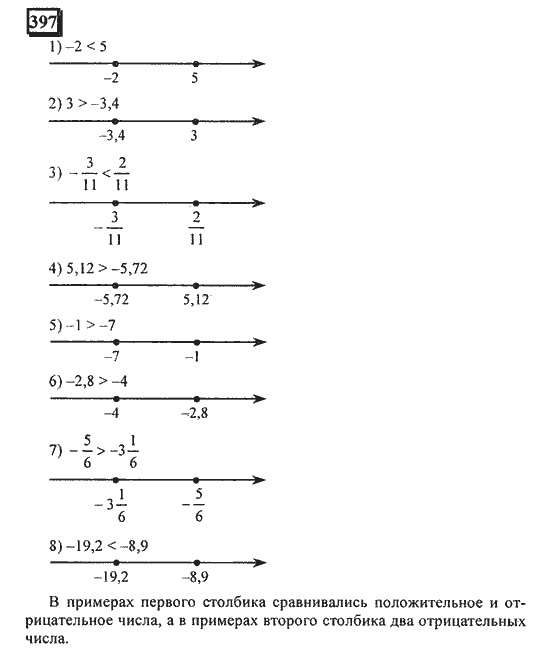 397

1) $-2 < 5$

$-2$ $5$

2) $3 > -3,4$

$-3,4$ $3$

3) $-\frac{3}{11} < \frac{2}{11}$

$-\frac{3}{11}$ $\frac{2}{11}$

4) $5,12 > -5,72$

$-5,72$ $5,12$

5) $-1 > -7$

$-7$ $-1$

6) $-2,8 > -4$

$-4$ $-2,8$

7) $-\frac{5}{6} > -3\frac{1}{6}$

$-3\frac{1}{6}$ $-\frac{5}{6}$

8) $-19,2 < -8,9$

$-19,2$ $-8,9$

В примерах первого столбика сравнивались положительное и отрицательное числа, а в примерах второго столбика два отрицательных числа.